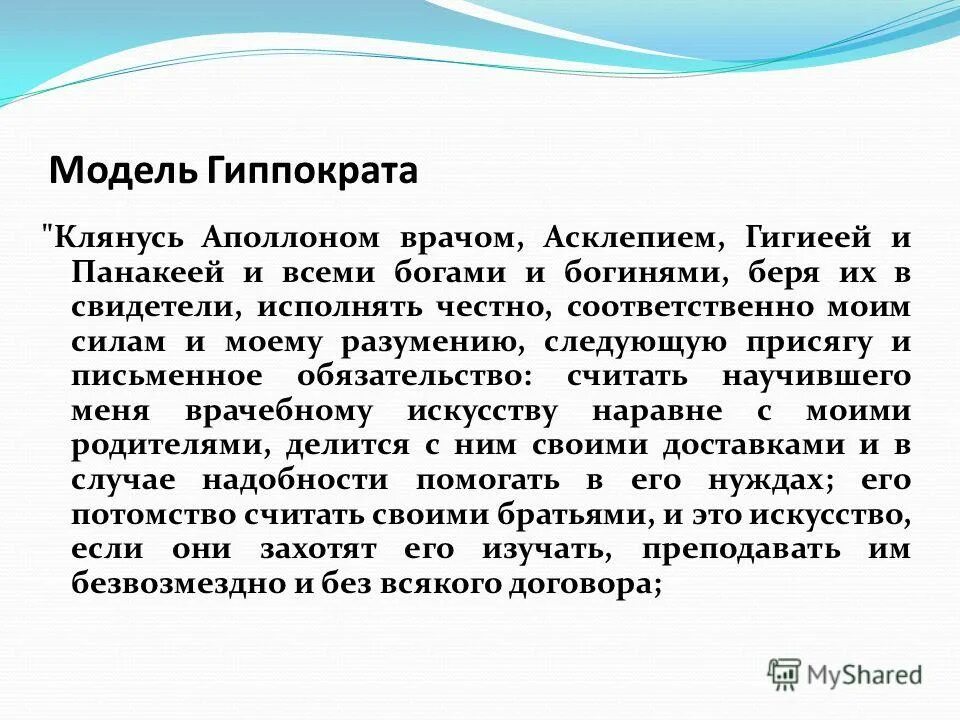 Модель Гиппократа

"Клянусь Аполлоном врачом, Асклепием, Гигиеей и Панакеей и всеми богами и богинями, беря их в свидетели, исполнять честно, соответственно моим силам и моему разумению, следующую присягу и письменное обязательство: считать научившего меня врачебному искусству наравне с моими родителями, делится с ним своими доставками и в случае надобности помогать в его нуждах; его потомство считать своими братьями, и это искусство, если они захотят его изучать, преподавать им безвозмездно и без всякого договора;

MyShared